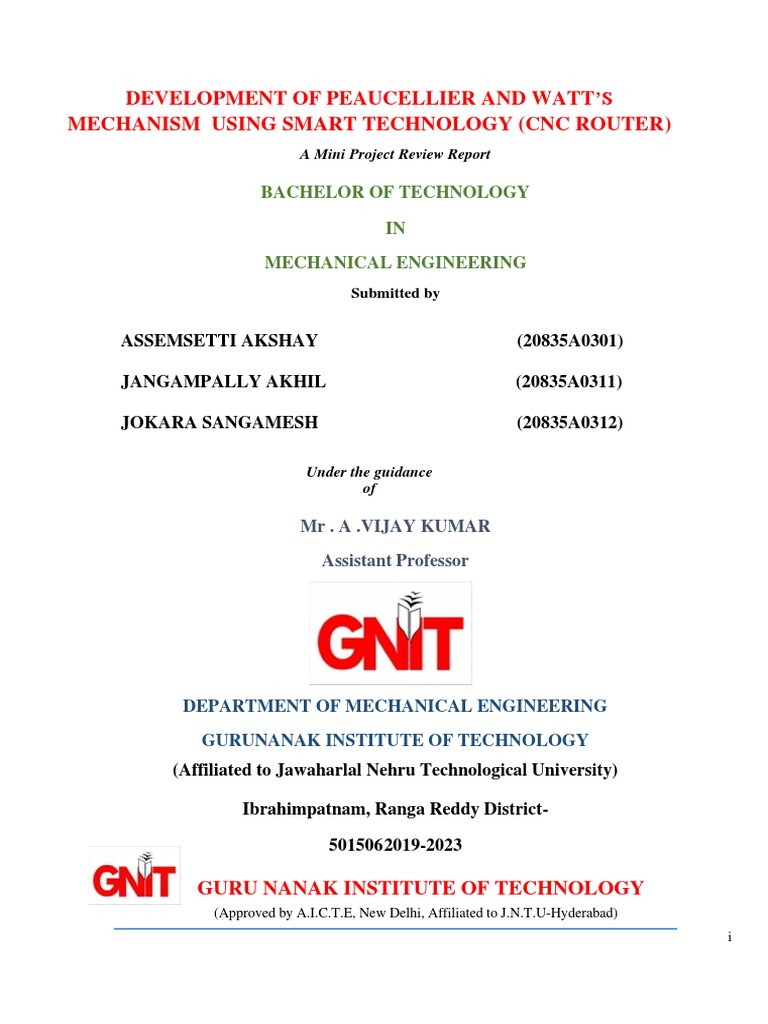 DEVELOPMENT OF PEAUCELLIER AND WATT'S MECHANISM USING SMART TECHNOLOGY (CNC ROUTER)

A Mini Project Review Report

BACHELOR OF TECHNOLOGY

IN

MECHANICAL ENGINEERING

Submitted by

ASSEMSETTI AKSHAY (20835A0301)

JANGAMPALLY AKHIL (20835A0311)

JOKARA SANGAMESH (20835A0312)

Under the guidance of

Mr . A .VIJAY KUMAR

Assistant Professor

GNIT

DEPARTMENT OF MECHANICAL ENGINEERING

GURUNANAK INSTITUTE OF TECHNOLOGY

(Affiliated to Jawaharlal Nehru Technological University)

Ibrahimpatnam, Ranga Reddy District-

5015062019-2023

GNIT

GURU NANAK INSTITUTE OF TECHNOLOGY

(Approved by A.I.C.T.E, New Delhi, Affiliated to J.N.T.U-Hyderabad)

i